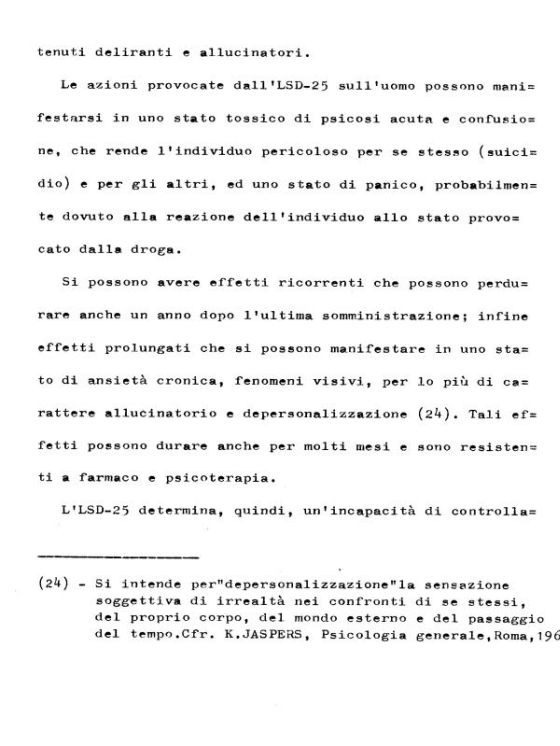 tenuti deliranti e allucinatori.

Le azioni provocate dall'LSD-25 sull'uomo possono manifestarsi in uno stato tossico di psicosi acuta e confusione, che rende l'individuo pericoloso per se stesso (suicidio) e per gli altri, ed uno stato di panico, probabilmente dovuto alla reazione dell'individuo allo stato provocato dalla droga.

Si possono avere effetti ricorrenti che possono perdurare anche un anno dopo l'ultima somministrazione; infine effetti prolungati che si possono manifestare in uno stato di ansietà cronica, fenomeni visivi, per lo più di carattere allucinatorio e depersonalizzazione (24). Tali effetti possono durare anche per molti mesi e sono resistenti a farmaco e psicoterapia.

L'LSD-25 determina, quindi, un'incapacità di controlla=

(24) - Si intende per"depersonalizzazione"la sensazione soggettiva di irrealtà nei confronti di se stessi, del proprio corpo, del mondo esterno e del passaggio del tempo.Cfr. K.JASPERS, Psicologia generale,Roma,196